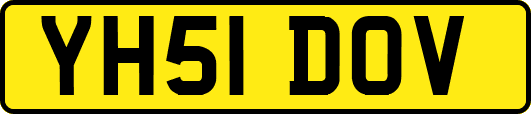 YH51 DOV